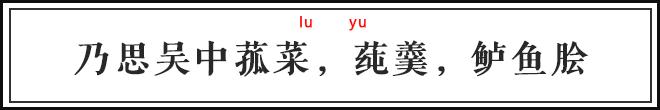 lu yu

乃思吴中菰菜，莼羹，鲈鱼脍